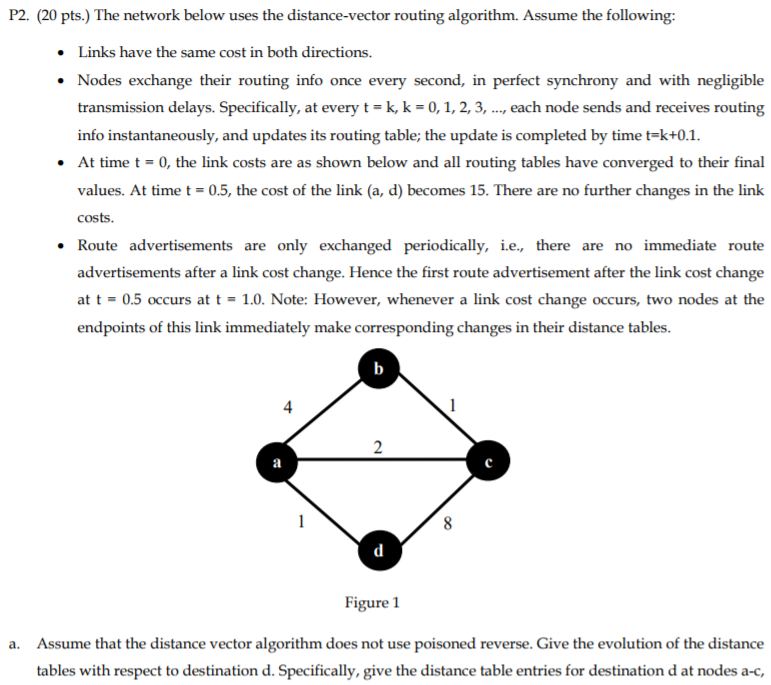 P2. (20 pts.) The network below uses the distance-vector routing algorithm. Assume the following:

• Links have the same cost in both directions.

• Nodes exchange their routing info once every second, in perfect synchrony and with negligible transmission delays. Specifically, at every t = k, k = 0, 1, 2, 3, ..., each node sends and receives routing info instantaneously, and updates its routing table; the update is completed by time t=k+0.1.

• At time t = 0, the link costs are as shown below and all routing tables have converged to their final values. At time t = 0.5, the cost of the link (a, d) becomes 15. There are no further changes in the link costs.

• Route advertisements are only exchanged periodically, i.e., there are no immediate route advertisements after a link cost change. Hence the first route advertisement after the link cost change at t = 0.5 occurs at t = 1.0. Note: However, whenever a link cost change occurs, two nodes at the endpoints of this link immediately make corresponding changes in their distance tables.

b

4

1

2

a

c

1

8

d

Figure 1

a. Assume that the distance vector algorithm does not use poisoned reverse. Give the evolution of the distance tables with respect to destination d. Specifically, give the distance table entries for destination d at nodes a-c,